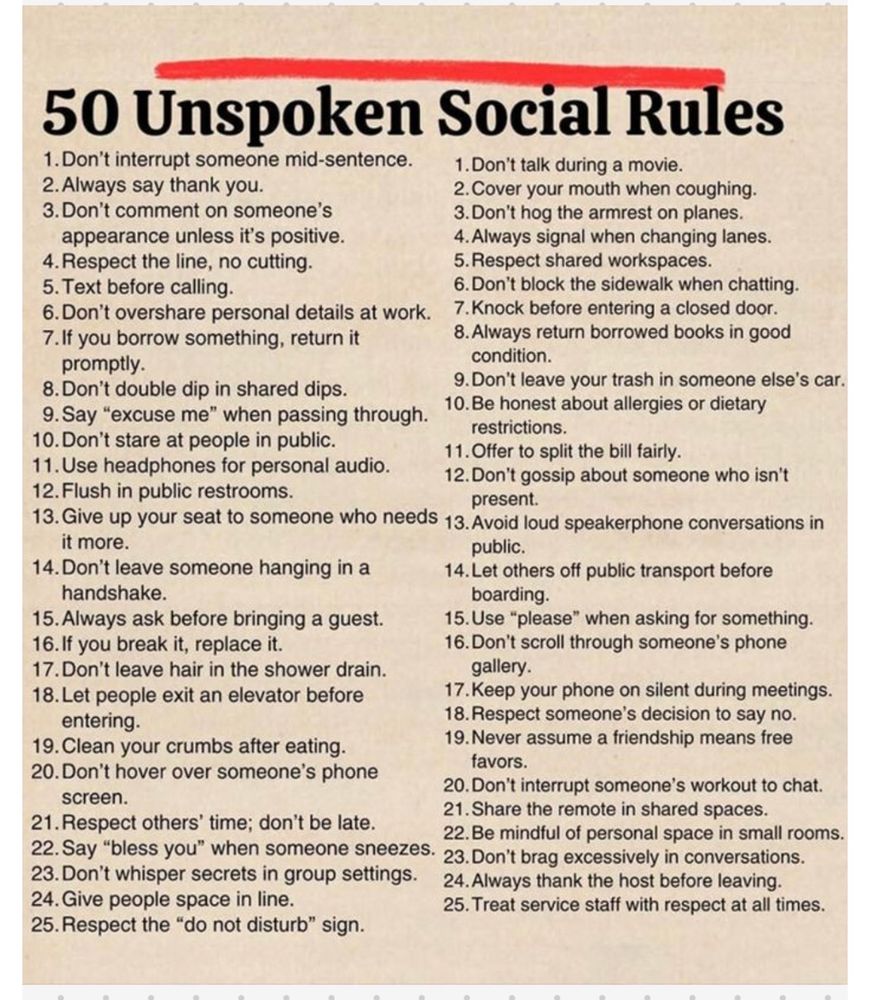 50 Unspoken Social Rules

1. Don't interrupt someone mid-sentence.
2. Always say thank you.
3. Don't comment on someone's appearance unless it's positive.
4. Respect the line, no cutting.
5. Text before calling.
6. Don't overshare personal details at work.
7. If you borrow something, return it promptly.
8. Don't double dip in shared dips.
9. Say "excuse me" when passing through.
10. Don't stare at people in public.
11. Use headphones for personal audio.
12. Flush in public restrooms.
13. Give up your seat to someone who needs it more.
14. Don't leave someone hanging in a handshake.
15. Always ask before bringing a guest.
16. If you break it, replace it.
17. Don't leave hair in the shower drain.
18. Let people exit an elevator before entering.
19. Clean your crumbs after eating.
20. Don't hover over someone's phone screen.
21. Respect others' time; don't be late.
22. Say "bless you" when someone sneezes.
23. Don't whisper secrets in group settings.
24. Give people space in line.
25. Respect the "do not disturb" sign.

1. Don't talk during a movie.
2. Cover your mouth when coughing.
3. Don't hog the armrest on planes.
4. Always signal when changing lanes.
5. Respect shared workspaces.
6. Don't block the sidewalk when chatting.
7. Knock before entering a closed door.
8. Always return borrowed books in good condition.
9. Don't leave your trash in someone else's car.
10. Be honest about allergies or dietary restrictions.
11. Offer to split the bill fairly.
12. Don't gossip about someone who isn't present.
13. Avoid loud speakerphone conversations in public.
14. Let others off public transport before boarding.
15. Use "please" when asking for something.
16. Don't scroll through someone's phone gallery.
17. Keep your phone on silent during meetings.
18. Respect someone's decision to say no.
19. Never assume a friendship means free favors.
20. Don't interrupt someone's workout to chat.
21. Share the remote in shared spaces.
22. Be mindful of personal space in small rooms.
23. Don't brag excessively in conversations.
24. Always thank the host before leaving.
25. Treat service staff with respect at all times.